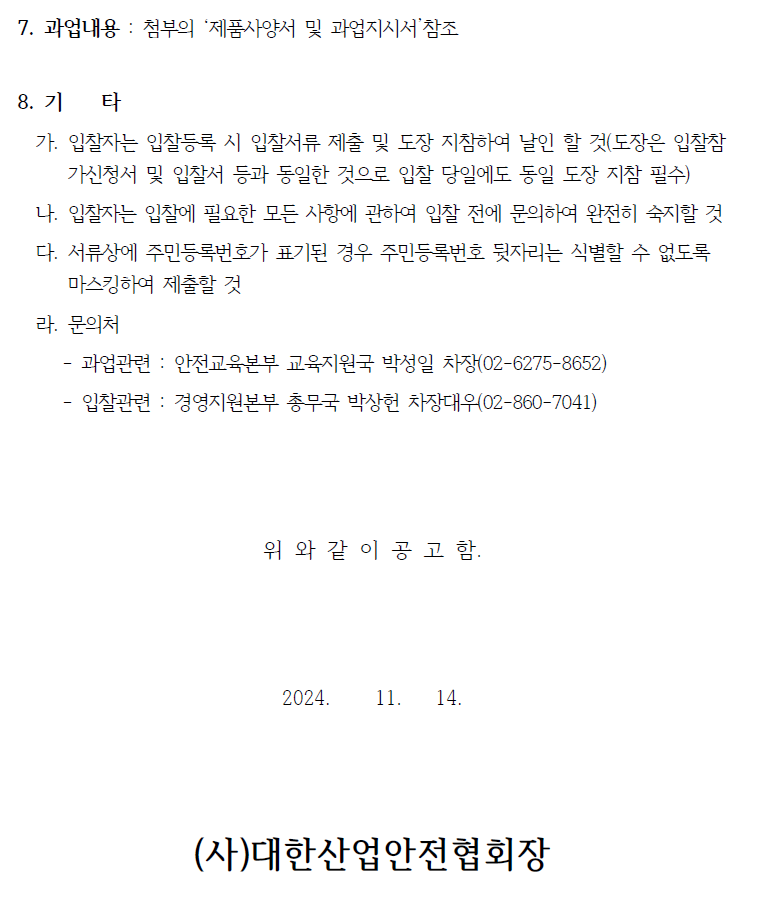 7. 과업내용 : 첨부의 '제품사양서 및 과업지시서'참조

8. 기　　타

가. 입찰자는 입찰등록 시 입찰서류 제출 및 도장 지참하여 날인 할 것(도장은 입찰참가신청서 및 입찰서 등과 동일한 것으로 입찰 당일에도 동일 도장 지참 필수)

나. 입찰자는 입찰에 필요한 모든 사항에 관하여 입찰 전에 문의하여 완전히 숙지할 것

다. 서류상에 주민등록번호가 표기된 경우 주민등록번호 뒷자리는 식별할 수 없도록 마스킹하여 제출할 것

라. 문의처

- 과업관련 : 안전교육본부 교육지원국 박성일 차장(02-6275-8652)

- 입찰관련 : 경영지원본부 총무국 박상헌 차장대우(02-860-7041)

위 와 같 이 공 고 함.

2024.　　11.　　14.

(사)대한산업안전협회장